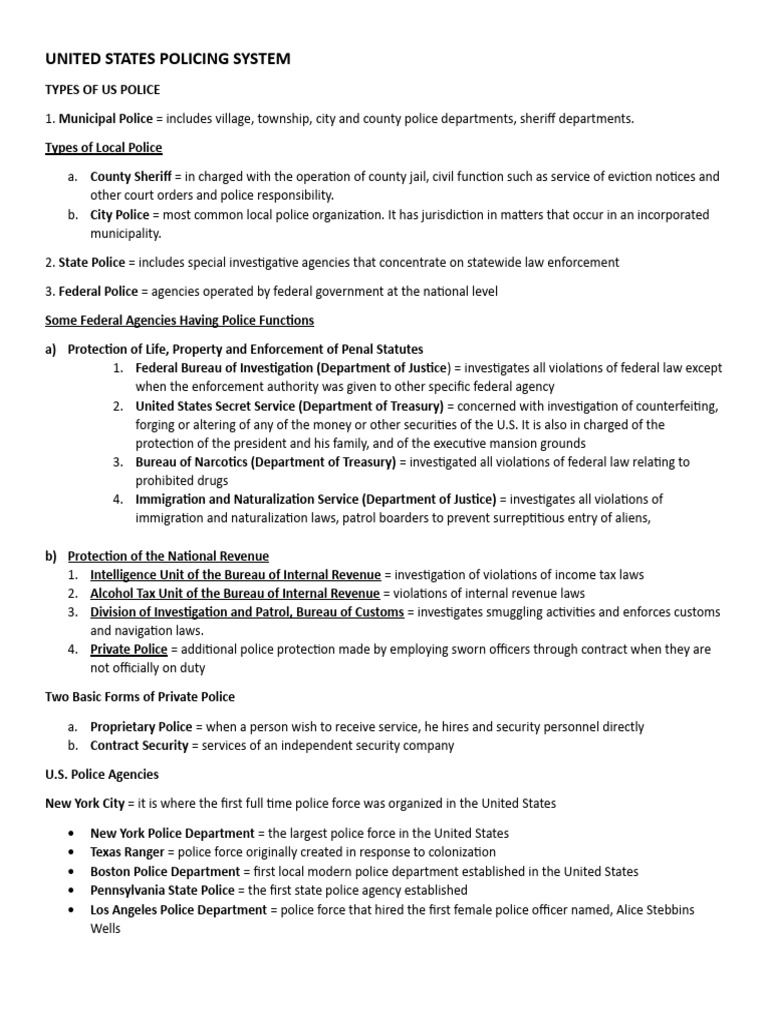 UNITED STATES POLICING SYSTEM

TYPES OF US POLICE

1. Municipal Police = includes village, township, city and county police departments, sheriff departments.

Types of Local Police

a. County Sheriff = in charged with the operation of county jail, civil function such as service of eviction notices and other court orders and police responsibility.
b. City Police = most common local police organization. It has jurisdiction in matters that occur in an incorporated municipality.

2. State Police = includes special investigative agencies that concentrate on statewide law enforcement

3. Federal Police = agencies operated by federal government at the national level

Some Federal Agencies Having Police Functions

a) Protection of Life, Property and Enforcement of Penal Statutes
1. Federal Bureau of Investigation (Department of Justice) = investigates all violations of federal law except when the enforcement authority was given to other specific federal agency
2. United States Secret Service (Department of Treasury) = concerned with investigation of counterfeiting, forging or altering of any of the money or other securities of the U.S. It is also in charged of the protection of the president and his family, and of the executive mansion grounds
3. Bureau of Narcotics (Department of Treasury) = investigated all violations of federal law relating to prohibited drugs
4. Immigration and Naturalization Service (Department of Justice) = investigates all violations of immigration and naturalization laws, patrol boarders to prevent surreptitious entry of aliens,

b) Protection of the National Revenue
1. Intelligence Unit of the Bureau of Internal Revenue = investigation of violations of income tax laws
2. Alcohol Tax Unit of the Bureau of Internal Revenue = violations of internal revenue laws
3. Division of Investigation and Patrol, Bureau of Customs = investigates smuggling activities and enforces customs and navigation laws.
4. Private Police = additional police protection made by employing sworn officers through contract when they are not officially on duty

Two Basic Forms of Private Police

a. Proprietary Police = when a person wish to receive service, he hires and security personnel directly
b. Contract Security = services of an independent security company

U.S. Police Agencies

New York City = it is where the first full time police force was organized in the United States

• New York Police Department = the largest police force in the United States
• Texas Ranger = police force originally created in response to colonization
• Boston Police Department = first local modern police department established in the United States
• Pennsylvania State Police = the first state police agency established
• Los Angeles Police Department = police force that hired the first female police officer named, Alice Stebbins Wells